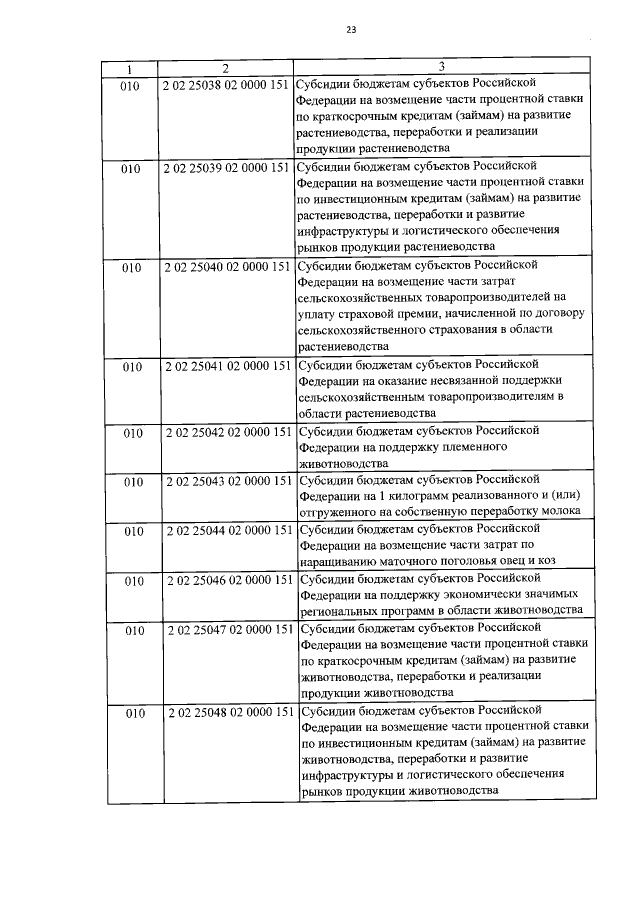 23

| 1 | 2 | 3 |
|---|---|---|
| 010 | 2 02 25038 02 0000 151 | Субсидии бюджетам субъектов Российской Федерации на возмещение части процентной ставки по краткосрочным кредитам (займам) на развитие растениеводства, переработки и реализации продукции растениеводства |
| 010 | 2 02 25039 02 0000 151 | Субсидии бюджетам субъектов Российской Федерации на возмещение части процентной ставки по инвестиционным кредитам (займам) на развитие растениеводства, переработки и развитие инфраструктуры и логистического обеспечения рынков продукции растениеводства |
| 010 | 2 02 25040 02 0000 151 | Субсидии бюджетам субъектов Российской Федерации на возмещение части затрат сельскохозяйственных товаропроизводителей на уплату страховой премии, начисленной по договору сельскохозяйственного страхования в области растениеводства |
| 010 | 2 02 25041 02 0000 151 | Субсидии бюджетам субъектов Российской Федерации на оказание несвязанной поддержки сельскохозяйственным товаропроизводителям в области растениеводства |
| 010 | 2 02 25042 02 0000 151 | Субсидии бюджетам субъектов Российской Федерации на поддержку племенного животноводства |
| 010 | 2 02 25043 02 0000 151 | Субсидии бюджетам субъектов Российской Федерации на 1 килограмм реализованного и (или) отгруженного на собственную переработку молока |
| 010 | 2 02 25044 02 0000 151 | Субсидии бюджетам субъектов Российской Федерации на возмещение части затрат по наращиванию маточного поголовья овец и коз |
| 010 | 2 02 25046 02 0000 151 | Субсидии бюджетам субъектов Российской Федерации на поддержку экономически значимых региональных программ в области животноводства |
| 010 | 2 02 25047 02 0000 151 | Субсидии бюджетам субъектов Российской Федерации на возмещение части процентной ставки по краткосрочным кредитам (займам) на развитие животноводства, переработки и реализации продукции животноводства |
| 010 | 2 02 25048 02 0000 151 | Субсидии бюджетам субъектов Российской Федерации на возмещение части процентной ставки по инвестиционным кредитам (займам) на развитие животноводства, переработки и развитие инфраструктуры и логистического обеспечения рынков продукции животноводства |